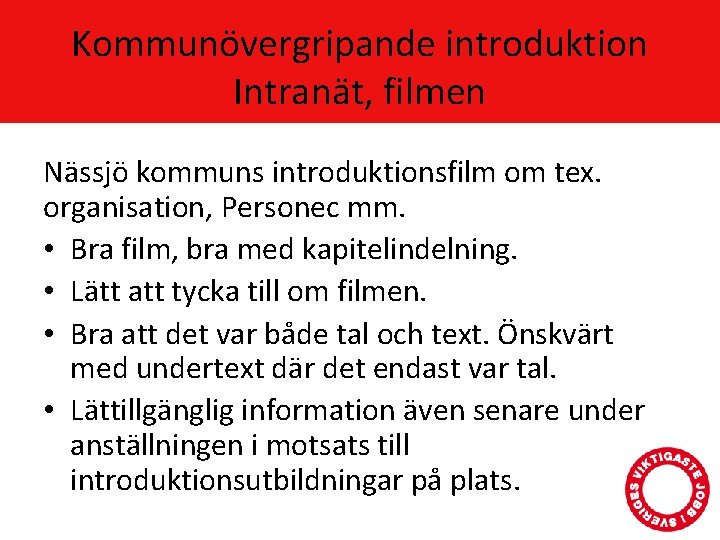 Kommunövergripande introduktion Intranät, filmen

Nässjö kommuns introduktionsfilm om tex. organisation, Personec mm.

• Bra film, bra med kapitelindelning.
• Lätt att tycka till om filmen.
• Bra att det var både tal och text. Önskvärt med undertext där det endast var tal.
• Lättillgänglig information även senare under anställningen i motsats till introduktionsutbildningar på plats.

SVERIGES VIKTIGASTE JOBB I